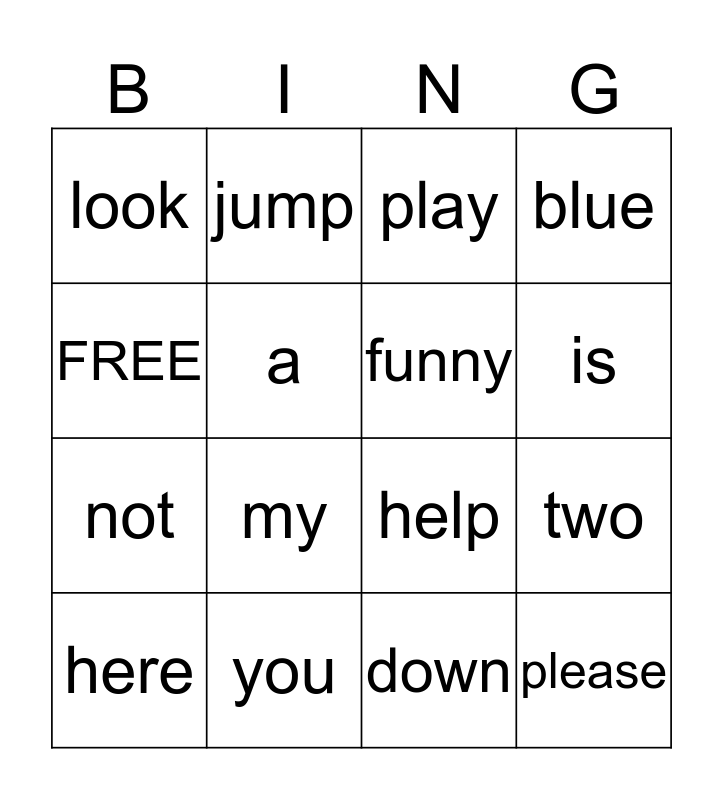 | B | I | N | G |
|---|---|---|---|
| look | jump | play | blue |
| FREE | a | funny | is |
| not | my | help | two |
| here | you | down | please |